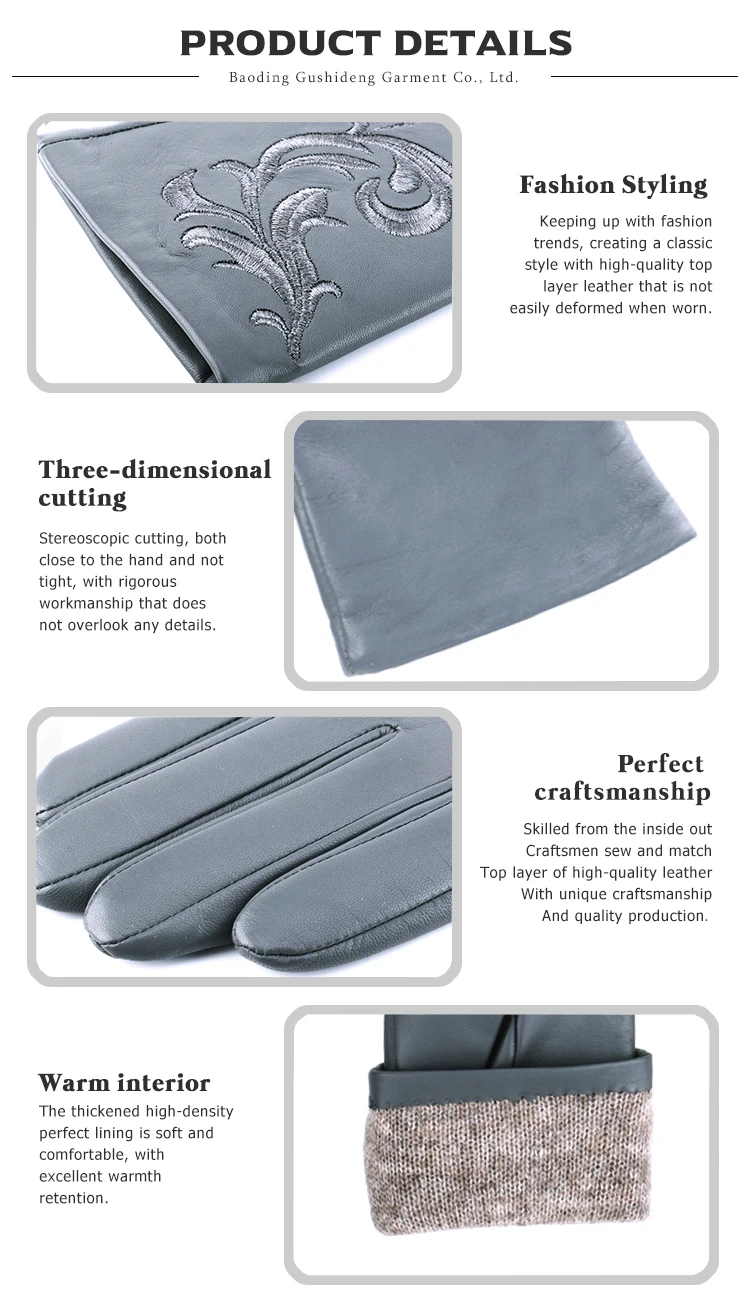 PRODUCT DETAILS
Baoding Gushideng Garment Co., Ltd.

Fashion Styling

Keeping up with fashion trends, creating a classic style with high-quality top layer leather that is not easily deformed when worn.

Three-dimensional cutting

Stereoscopic cutting, both close to the hand and not tight, with rigorous workmanship that does not overlook any details.

Perfect craftsmanship

Skilled from the inside out
Craftsmen sew and match
Top layer of high-quality leather
With unique craftsmanship
And quality production.

Warm interior

The thickened high-density perfect lining is soft and comfortable, with excellent warmth retention.